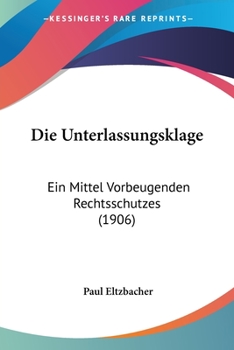 —KESSINGER'S RARE REPRINTS—

Die Unterlassungsklage

Ein Mittel Vorbeugenden Rechtsschutzes (1906)

Paul Eltzbacher